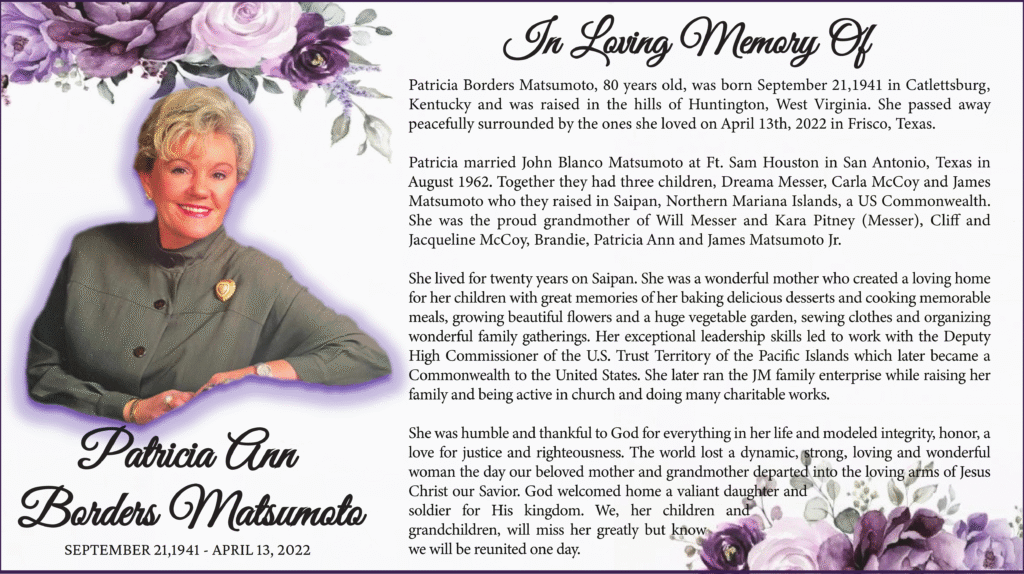 In Loving Memory Of

Patricia Borders Matsumoto, 80 years old, was born September 21,1941 in Catlettsburg, Kentucky and was raised in the hills of Huntington, West Virginia. She passed away peacefully surrounded by the ones she loved on April 13th, 2022 in Frisco, Texas.

Patricia married John Blanco Matsumoto at Ft. Sam Houston in San Antonio, Texas in August 1962. Together they had three children, Dreama Messer, Carla McCoy and James Matsumoto who they raised in Saipan, Northern Mariana Islands, a US Commonwealth. She was the proud grandmother of Will Messer and Kara Pitney (Messer), Cliff and Jacqueline McCoy, Brandie, Patricia Ann and James Matsumoto Jr.

She lived for twenty years on Saipan. She was a wonderful mother who created a loving home for her children with great memories of her baking delicious desserts and cooking memorable meals, growing beautiful flowers and a huge vegetable garden, sewing clothes and organizing wonderful family gatherings. Her exceptional leadership skills led to work with the Deputy High Commissioner of the U.S. Trust Territory of the Pacific Islands which later became a Commonwealth to the United States. She later ran the JM family enterprise while raising her family and being active in church and doing many charitable works.

She was humble and thankful to God for everything in her life and modeled integrity, honor, a love for justice and righteousness. The world lost a dynamic, strong, loving and wonderful woman the day our beloved mother and grandmother departed into the loving arms of Jesus Christ our Savior. God welcomed home a valiant daughter and soldier for His kingdom. We, her children and grandchildren, will miss her greatly but know we will be reunited one day.

Patricia Ann
Borders Matsumoto

SEPTEMBER 21,1941 - APRIL 13, 2022